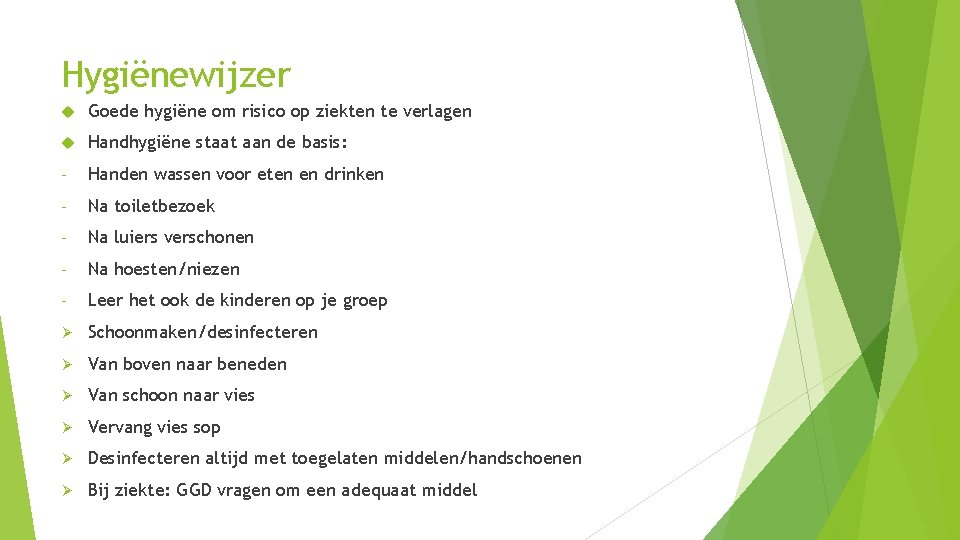 Hygiënewijzer

Goede hygiëne om risico op ziekten te verlagen

Handhygiëne staat aan de basis:

- Handen wassen voor eten en drinken
- Na toiletbezoek
- Na luiers verschonen
- Na hoesten/niezen
- Leer het ook de kinderen op je groep

Schoonmaken/desinfecteren

Van boven naar beneden

Van schoon naar vies

Vervang vies sop

Desinfecteren altijd met toegelaten middelen/handschoenen

Bij ziekte: GGD vragen om een adequaat middel